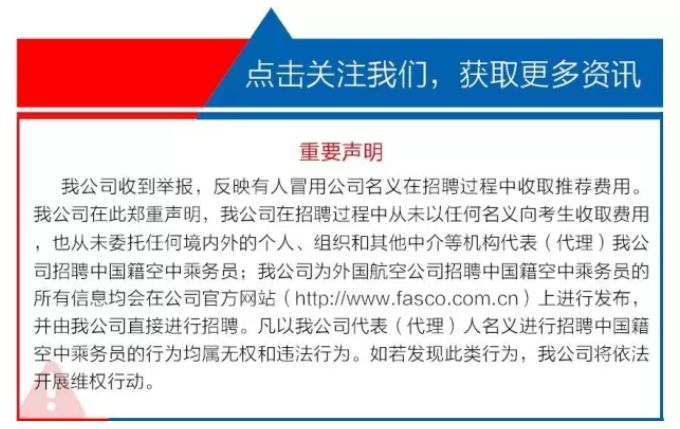 点击关注我们，获取更多资讯

重要声明

我公司收到举报，反映有人冒用公司名义在招聘过程中收取推荐费用。我公司在此郑重声明，我公司在招聘过程中从未以任何名义向考生收取费用，也从未委托任何境内外的个人、组织和其他中介等机构代表（代理）我公司招聘中国籍空中乘务员；我公司为外国航空公司招聘中国籍空中乘务员的所有信息均会在公司官方网站（http://www.fasco.com.cn）上进行发布，并由我公司直接进行招聘。凡以我公司代表（代理）人名义进行招聘中国籍空中乘务员的行为均属无权和违法行为。如若发现此类行为，我公司将依法开展维权行动。